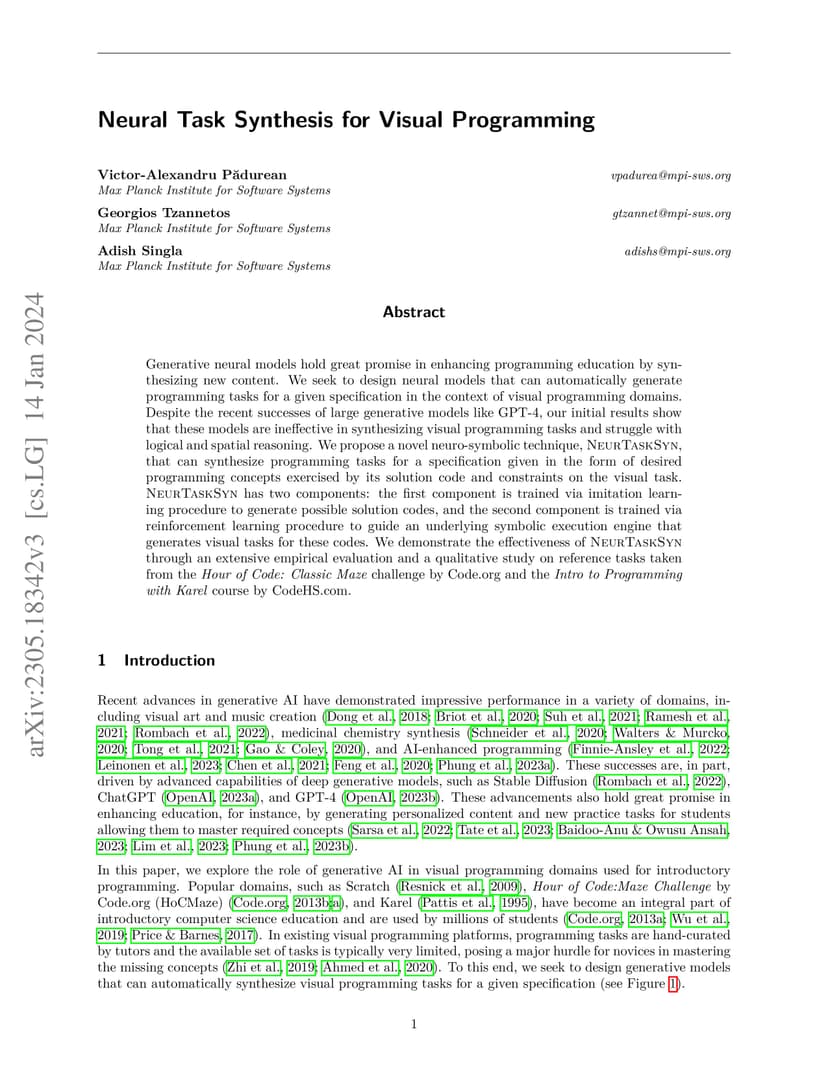 arXiv:2305.18342v3 [cs.LG] 14 Jan 2024

Neural Task Synthesis for Visual Programming

Victor-Alexandru Pădurean
Max Planck Institute for Software Systems
vpadurea@mpi-sws.org

Georgios Tzannetos
Max Planck Institute for Software Systems
gtzannet@mpi-sws.org

Adish Singla
Max Planck Institute for Software Systems
adishs@mpi-sws.org

Abstract

Generative neural models hold great promise in enhancing programming education by synthesizing new content. We seek to design neural models that can automatically generate programming tasks for a given specification in the context of visual programming domains. Despite the recent successes of large generative models like GPT-4, our initial results show that these models are ineffective in synthesizing visual programming tasks and struggle with logical and spatial reasoning. We propose a novel neuro-symbolic technique, NeurTaskSyn, that can synthesize programming tasks for a specification given in the form of desired programming concepts exercised by its solution code and constraints on the visual task. NeurTaskSyn has two components: the first component is trained via imitation learning procedure to generate possible solution codes, and the second component is trained via reinforcement learning procedure to guide an underlying symbolic execution engine that generates visual tasks for these codes. We demonstrate the effectiveness of NeurTaskSyn through an extensive empirical evaluation and a qualitative study on reference tasks taken from the Hour of Code: Classic Maze challenge by Code.org and the Intro to Programming with Karel course by CodeHS.com.

1 Introduction

Recent advances in generative AI have demonstrated impressive performance in a variety of domains, including visual art and music creation (Dong et al., 2018; Briot et al., 2020; Suh et al., 2021; Ramesh et al., 2021; Rombach et al., 2022), medicinal chemistry synthesis (Schneider et al., 2020; Walters & Murcko, 2020; Tong et al., 2021; Gao & Coley, 2020), and AI-enhanced programming (Finnie-Ansley et al., 2022; Leinonen et al., 2023; Chen et al., 2021; Feng et al., 2020; Phung et al., 2023a). These successes are, in part, driven by advanced capabilities of deep generative models, such as Stable Diffusion (Rombach et al., 2022), ChatGPT (OpenAI, 2023a), and GPT-4 (OpenAI, 2023b). These advancements also hold great promise in enhancing education, for instance, by generating personalized content and new practice tasks for students allowing them to master required concepts (Sarsa et al., 2022; Tate et al., 2023; Baidoo-Anu & Owusu Ansah, 2023; Lim et al., 2023; Phung et al., 2023b).

In this paper, we explore the role of generative AI in visual programming domains used for introductory programming. Popular domains, such as Scratch (Resnick et al., 2009), Hour of Code:Maze Challenge by Code.org (HoCMaze) (Code.org, 2013b;a), and Karel (Pattis et al., 1995), have become an integral part of introductory computer science education and are used by millions of students (Code.org, 2013a; Wu et al., 2019; Price & Barnes, 2017). In existing visual programming platforms, programming tasks are hand-curated by tutors and the available set of tasks is typically very limited, posing a major hurdle for novices in mastering the missing concepts (Zhi et al., 2019; Ahmed et al., 2020). To this end, we seek to design generative models that can automatically synthesize visual programming tasks for a given specification (see Figure 1).

1